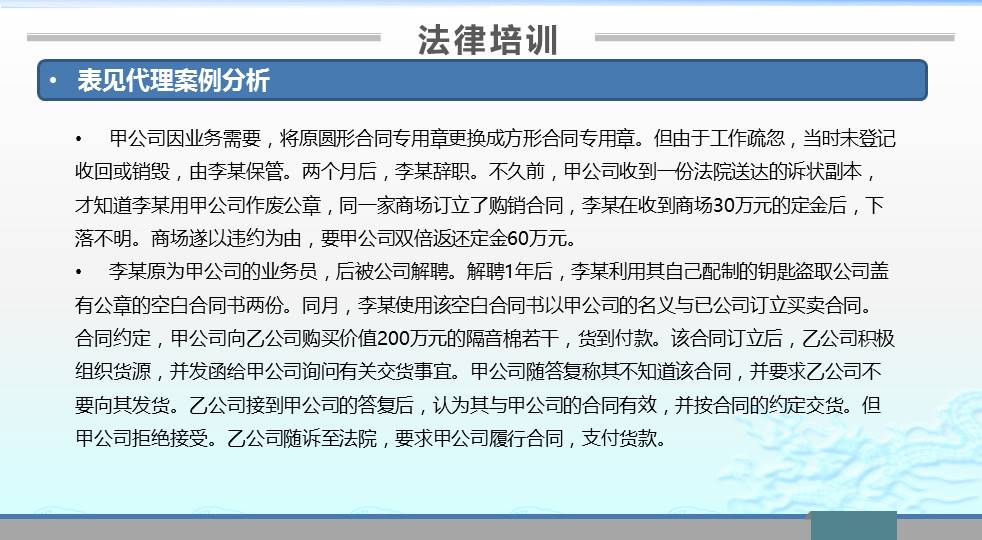 法律培训

• 表见代理案例分析

• 甲公司因业务需要，将原圆形合同专用章更换成方形合同专用章。但由于工作疏忽，当时未登记收回或销毁，由李某保管。两个月后，李某辞职。不久前，甲公司收到一份法院送达的诉状副本，才知道李某用甲公司作废公章，同一家商场订立了购销合同，李某在收到商场30万元的定金后，下落不明。商场遂以违约为由，要甲公司双倍返还定金60万元。

• 李某原为甲公司的业务员，后被公司解聘。解聘1年后，李某利用其自己配制的钥匙盗取公司盖有公章的空白合同书两份。同月，李某使用该空白合同书以甲公司的名义与已公司订立买卖合同。合同约定，甲公司向乙公司购买价值200万元的隔音棉若干，货到付款。该合同订立后，乙公司积极组织货源，并发函给甲公司询问有关交货事宜。甲公司随答复称其不知道该合同，并要求乙公司不要向其发货。乙公司接到甲公司的答复后，认为其与甲公司的合同有效，并按合同的约定交货。但甲公司拒绝接受。乙公司随诉至法院，要求甲公司履行合同，支付货款。